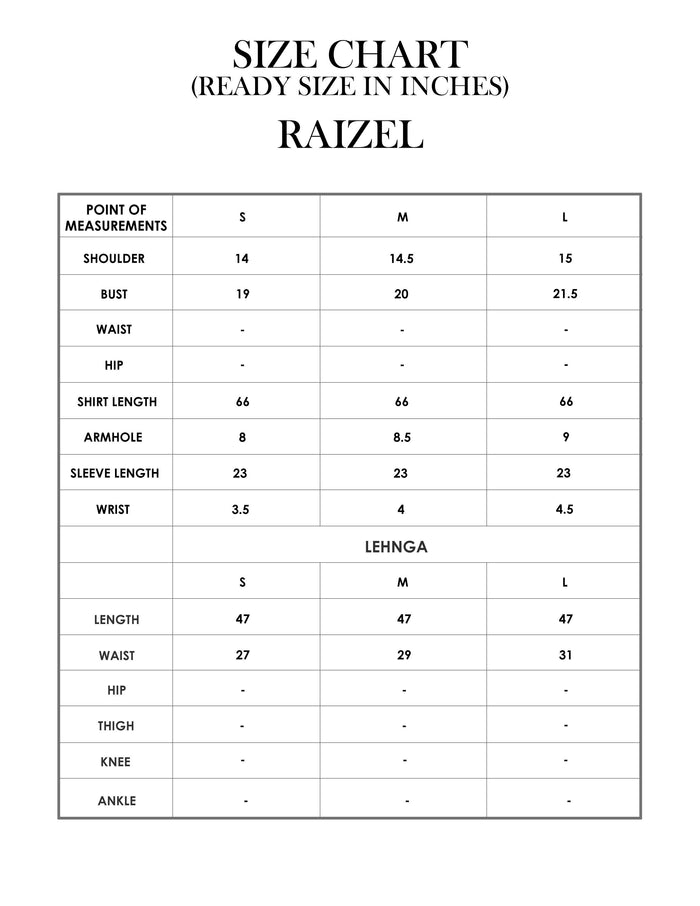 SIZE CHART
(READY SIZE IN INCHES)
RAIZEL

| POINT OF MEASUREMENTS | S | M | L |
|---|---|---|---|
| SHOULDER | 14 | 14.5 | 15 |
| BUST | 19 | 20 | 21.5 |
| WAIST | - | - | - |
| HIP | - | - | - |
| SHIRT LENGTH | 66 | 66 | 66 |
| ARMHOLE | 8 | 8.5 | 9 |
| SLEEVE LENGTH | 23 | 23 | 23 |
| WRIST | 3.5 | 4 | 4.5 |
| | LEHNGA | | |
| | S | M | L |
| LENGTH | 47 | 47 | 47 |
| WAIST | 27 | 29 | 31 |
| HIP | - | - | - |
| THIGH | - | - | - |
| KNEE | - | - | - |
| ANKLE | - | - | - |